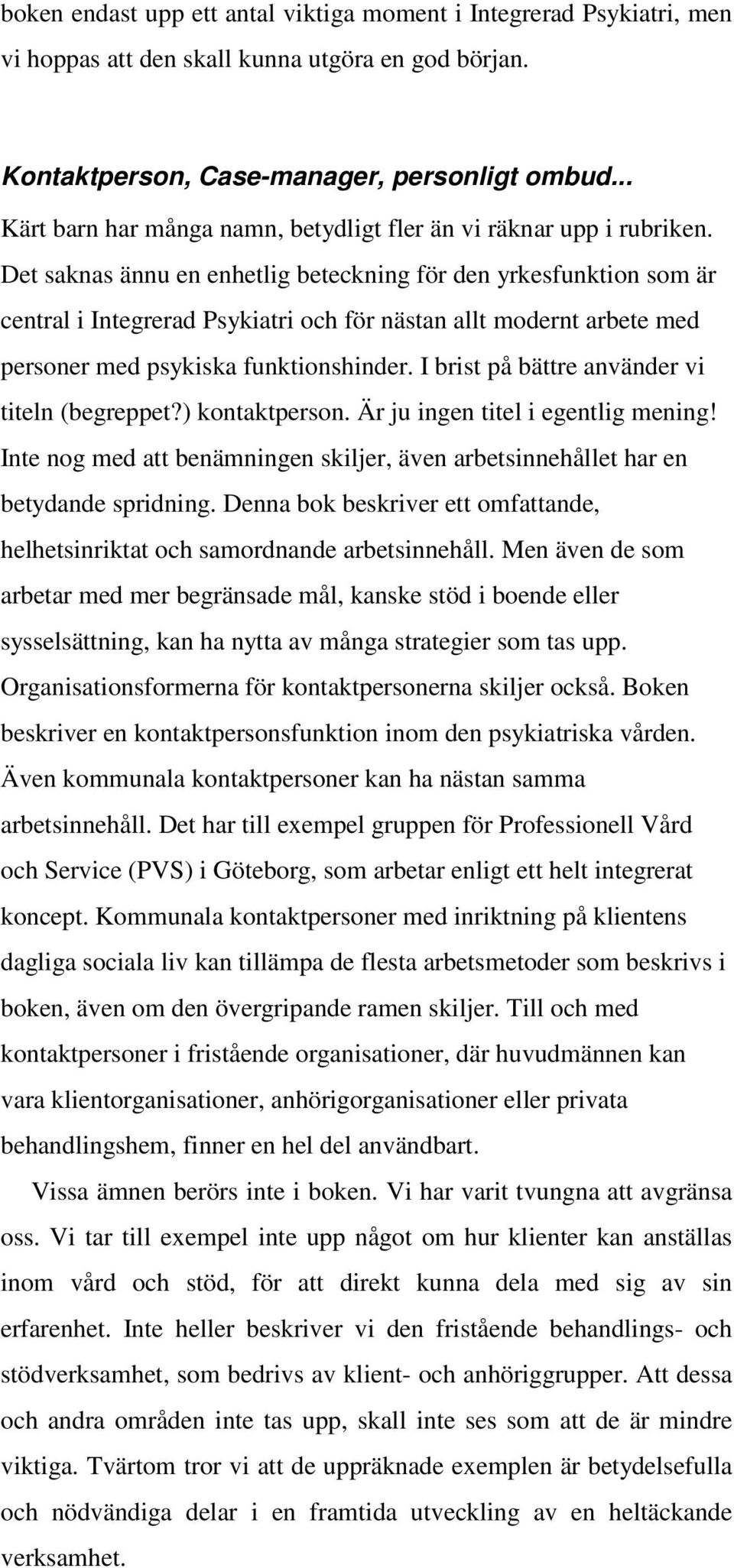 boken endast upp ett antal viktiga moment i Integrerad Psykiatri, men vi hoppas att den skall kunna utgöra en god början.

Kontaktperson, Case-manager, personligt ombud...

Kärt barn har många namn, betydligt fler än vi räknar upp i rubriken. Det saknas ännu en enhetlig beteckning för den yrkesfunktion som är central i Integrerad Psykiatri och för nästan allt modernt arbete med personer med psykiska funktionshinder. I brist på bättre använder vi titeln (begreppet?) kontaktperson. Är ju ingen titel i egentlig mening! Inte nog med att benämningen skiljer, även arbetsinnehållet har en betydande spridning. Denna bok beskriver ett omfattande, helhetsinriktat och samordnande arbetsinnehåll. Men även de som arbetar med mer begränsade mål, kanske stöd i boende eller sysselsättning, kan ha nytta av många strategier som tas upp. Organisationsformerna för kontaktpersonerna skiljer också. Boken beskriver en kontaktpersonsfunktion inom den psykiatriska vården. Även kommunala kontaktpersoner kan ha nästan samma arbetsinnehåll. Det har till exempel gruppen för Professionell Vård och Service (PVS) i Göteborg, som arbetar enligt ett helt integrerat koncept. Kommunala kontaktpersoner med inriktning på klientens dagliga sociala liv kan tillämpa de flesta arbetsmetoder som beskrivs i boken, även om den övergripande ramen skiljer. Till och med kontaktpersoner i fristående organisationer, där huvudmännen kan vara klientorganisationer, anhörigorganisationer eller privata behandlingshem, finner en hel del användbart.

Vissa ämnen berörs inte i boken. Vi har varit tvungna att avgränsa oss. Vi tar till exempel inte upp något om hur klienter kan anställas inom vård och stöd, för att direkt kunna dela med sig av sin erfarenhet. Inte heller beskriver vi den fristående behandlings- och stödverksamhet, som bedrivs av klient- och anhöriggrupper. Att dessa och andra områden inte tas upp, skall inte ses som att de är mindre viktiga. Tvärtom tror vi att de uppräknade exemplen är betydelsefulla och nödvändiga delar i en framtida utveckling av en heltäckande verksamhet.